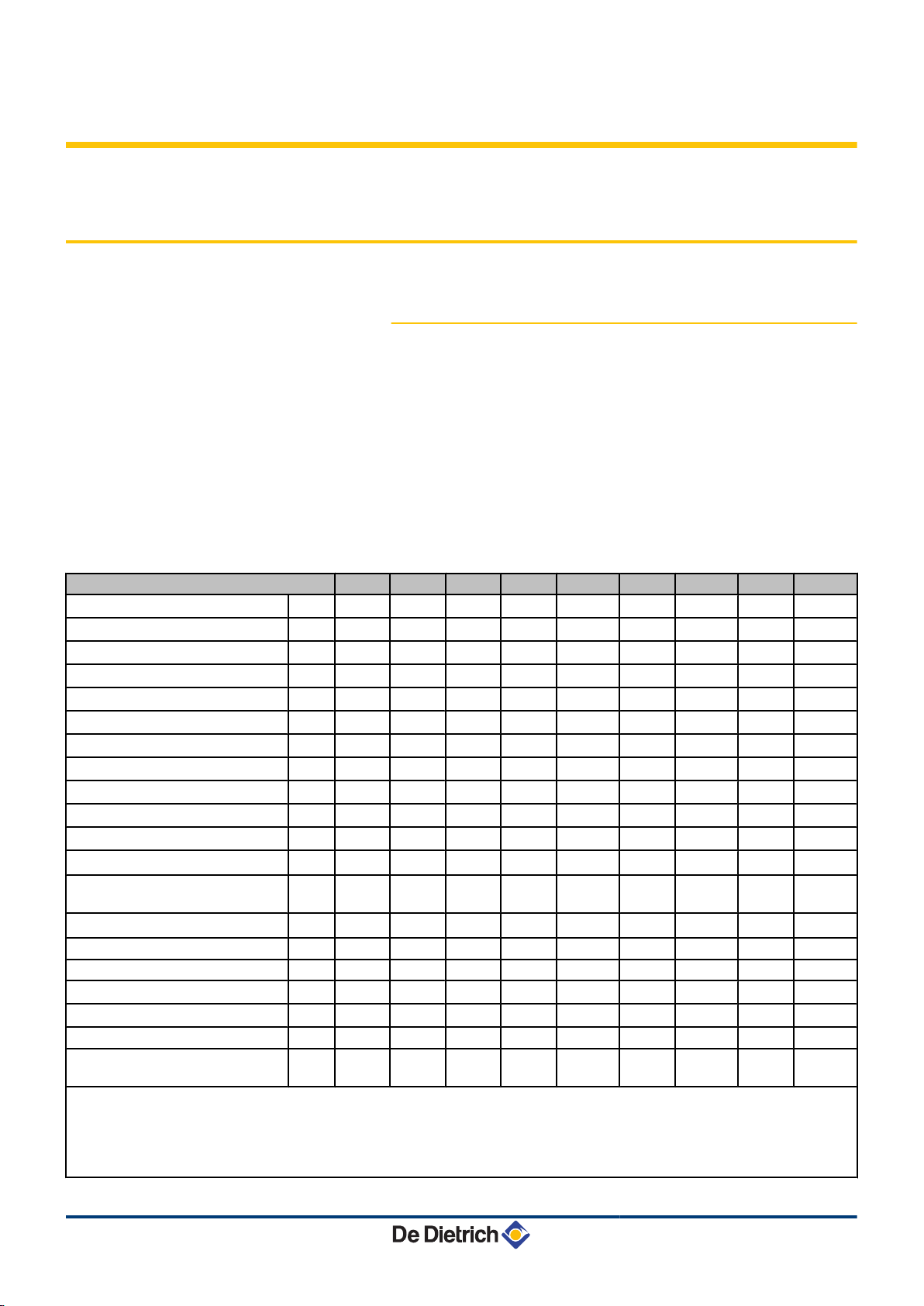 De Dietrich